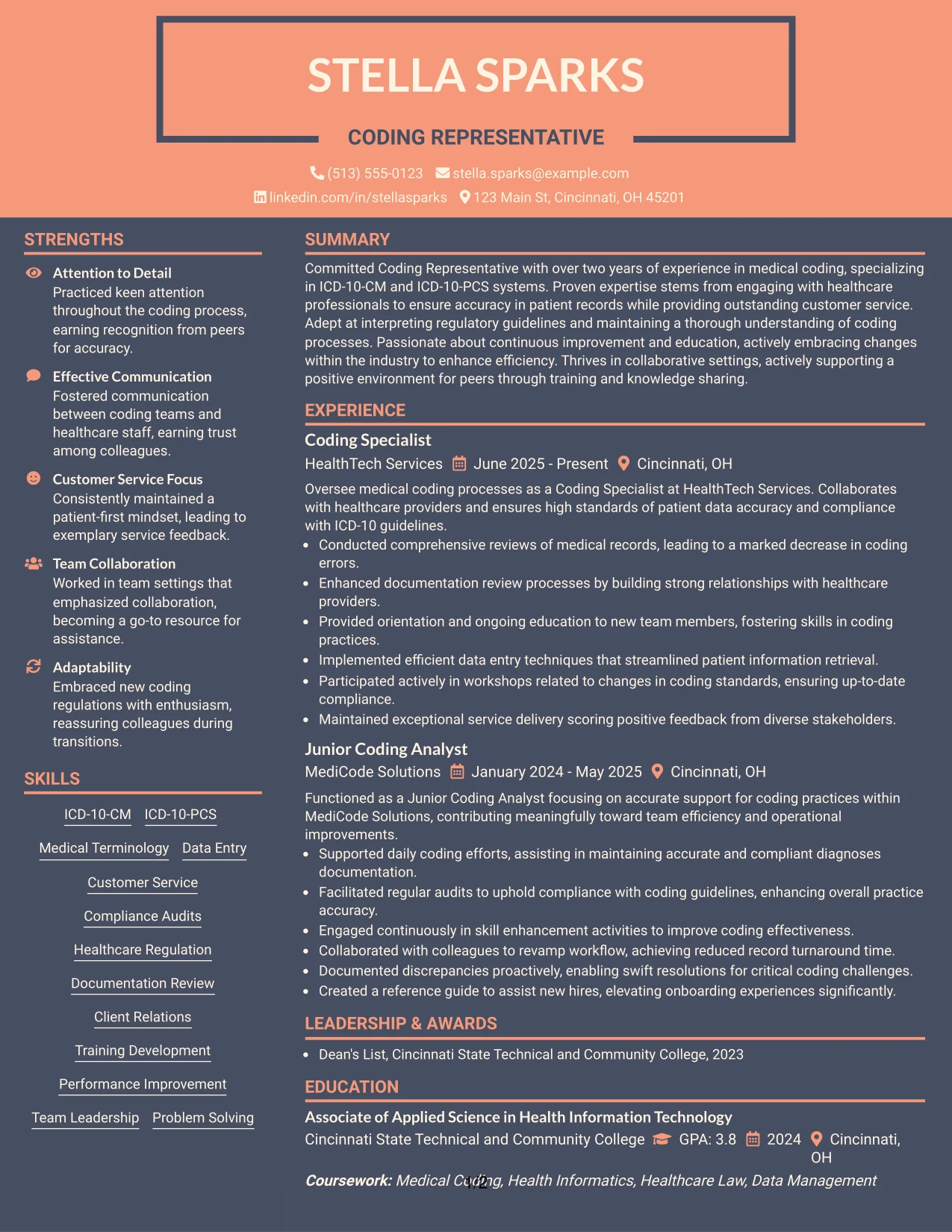 STELLA SPARKS

CODING REPRESENTATIVE

(513) 555-0123 stella.sparks@example.com
linkedin.com/in/stellasparks 123 Main St, Cincinnati, OH 45201

STRENGTHS

Attention to Detail
Practiced keen attention throughout the coding process, earning recognition from peers for accuracy.

Effective Communication
Fostered communication between coding teams and healthcare staff, earning trust among colleagues.

Customer Service Focus
Consistently maintained a patient-first mindset, leading to exemplary service feedback.

Team Collaboration
Worked in team settings that emphasized collaboration, becoming a go-to resource for assistance.

Adaptability
Embraced new coding regulations with enthusiasm, reassuring colleagues during transitions.

SKILLS

ICD-10-CM
ICD-10-PCS
Medical Terminology
Data Entry
Customer Service
Compliance Audits
Healthcare Regulation
Documentation Review
Client Relations
Training Development
Performance Improvement
Team Leadership
Problem Solving

SUMMARY

Committed Coding Representative with over two years of experience in medical coding, specializing in ICD-10-CM and ICD-10-PCS systems. Proven expertise stems from engaging with healthcare professionals to ensure accuracy in patient records while providing outstanding customer service. Adept at interpreting regulatory guidelines and maintaining a thorough understanding of coding processes. Passionate about continuous improvement and education, actively embracing changes within the industry to enhance efficiency. Thrives in collaborative settings, actively supporting a positive environment for peers through training and knowledge sharing.

EXPERIENCE

Coding Specialist
HealthTech Services June 2025 - Present Cincinnati, OH

Oversee medical coding processes as a Coding Specialist at HealthTech Services. Collaborates with healthcare providers and ensures high standards of patient data accuracy and compliance with ICD-10 guidelines.
• Conducted comprehensive reviews of medical records, leading to a marked decrease in coding errors.
• Enhanced documentation review processes by building strong relationships with healthcare providers.
• Provided orientation and ongoing education to new team members, fostering skills in coding practices.
• Implemented efficient data entry techniques that streamlined patient information retrieval.
• Participated actively in workshops related to changes in coding standards, ensuring up-to-date compliance.
• Maintained exceptional service delivery scoring positive feedback from diverse stakeholders.

Junior Coding Analyst
MediCode Solutions January 2024 - May 2025 Cincinnati, OH

Functioned as a Junior Coding Analyst focusing on accurate support for coding practices within MediCode Solutions, contributing meaningfully toward team efficiency and operational improvements.
• Supported daily coding efforts, assisting in maintaining accurate and compliant diagnoses documentation.
• Facilitated regular audits to uphold compliance with coding guidelines, enhancing overall practice accuracy.
• Engaged continuously in skill enhancement activities to improve coding effectiveness.
• Collaborated with colleagues to revamp workflow, achieving reduced record turnaround time.
• Documented discrepancies proactively, enabling swift resolutions for critical coding challenges.
• Created a reference guide to assist new hires, elevating onboarding experiences significantly.

LEADERSHIP & AWARDS

• Dean's List, Cincinnati State Technical and Community College, 2023

EDUCATION

Associate of Applied Science in Health Information Technology
Cincinnati State Technical and Community College GPA: 3.8 2024 Cincinnati, OH

Coursework: Medical Coding, Health Informatics, Healthcare Law, Data Management

1/2